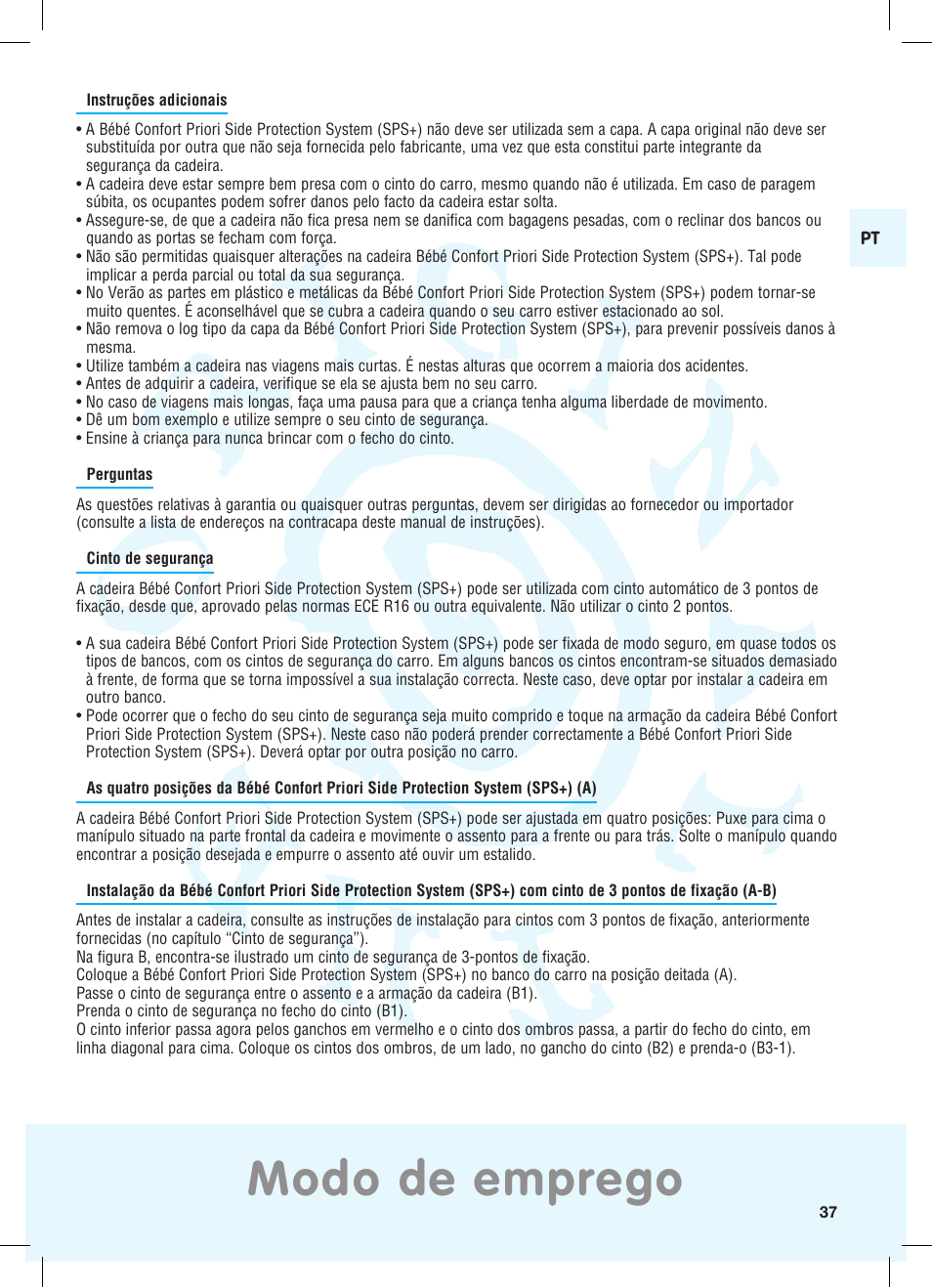 Instruções adicionais

• A Bébé Confort Priori Side Protection System (SPS+) não deve ser utilizada sem a capa. A capa original não deve ser substituída por outra que não seja fornecida pelo fabricante, uma vez que esta constitui parte integrante da segurança da cadeira.
• A cadeira deve estar sempre bem presa com o cinto do carro, mesmo quando não é utilizada. Em caso de paragem súbita, os ocupantes podem sofrer danos pelo facto da cadeira estar solta.
• Assegure-se, de que a cadeira não fica presa nem se danifica com bagagens pesadas, com o reclinar dos bancos ou quando as portas se fecham com força.
• Não são permitidas quaisquer alterações na cadeira Bébé Confort Priori Side Protection System (SPS+). Tal pode implicar a perda parcial ou total da sua segurança.
• No Verão as partes em plástico e metálicas da Bébé Confort Priori Side Protection System (SPS+) podem tornar-se muito quentes. É aconselhável que se cubra a cadeira quando o seu carro estiver estacionado ao sol.
• Não remova o log tipo da capa da Bébé Confort Priori Side Protection System (SPS+), para prevenir possíveis danos à mesma.
• Utilize também a cadeira nas viagens mais curtas. É nestas alturas que ocorrem a maioria dos acidentes.
• Antes de adquirir a cadeira, verifique se ela se ajusta bem no seu carro.
• No caso de viagens mais longas, faça uma pausa para que a criança tenha alguma liberdade de movimento.
• Dê um bom exemplo e utilize sempre o seu cinto de segurança.
• Ensine à criança para nunca brincar com o fecho do cinto.

PT

Perguntas

As questões relativas à garantia ou quaisquer outras perguntas, devem ser dirigidas ao fornecedor ou importador (consulte a lista de endereços na contracapa deste manual de instruções).

Cinto de segurança

A cadeira Bébé Confort Priori Side Protection System (SPS+) pode ser utilizada com cinto automático de 3 pontos de fixação, desde que, aprovado pelas normas ECE R16 ou outra equivalente. Não utilizar o cinto 2 pontos.

• A sua cadeira Bébé Confort Priori Side Protection System (SPS+) pode ser fixada de modo seguro, em quase todos os tipos de bancos, com os cintos de segurança do carro. Em alguns bancos os cintos encontram-se situados demasiado à frente, de forma que se torna impossível a sua instalação correcta. Neste caso, deve optar por instalar a cadeira em outro banco.
• Pode ocorrer que o fecho do seu cinto de segurança seja muito comprido e toque na armação da cadeira Bébé Confort Priori Side Protection System (SPS+). Neste caso não poderá prender correctamente a Bébé Confort Priori Side Protection System (SPS+). Deverá optar por outra posição no carro.

As quatro posições da Bébé Confort Priori Side Protection System (SPS+) (A)

A cadeira Bébé Confort Priori Side Protection System (SPS+) pode ser ajustada em quatro posições: Puxe para cima o manípulo situado na parte frontal da cadeira e movimente o assento para a frente ou para trás. Solte o manípulo quando encontrar a posição desejada e empurre o assento até ouvir um estalido.

Instalação da Bébé Confort Priori Side Protection System (SPS+) com cinto de 3 pontos de fixação (A-B)

Antes de instalar a cadeira, consulte as instruções de instalação para cintos com 3 pontos de fixação, anteriormente fornecidas (no capítulo “Cinto de segurança”).
Na figura B, encontra-se ilustrado um cinto de segurança de 3-pontos de fixação.
Coloque a Bébé Confort Priori Side Protection System (SPS+) no banco do carro na posição deitada (A).
Passe o cinto de segurança entre o assento e a armação da cadeira (B1).
Prenda o cinto de segurança no fecho do cinto (B1).
O cinto inferior passa agora pelos ganchos em vermelho e o cinto dos ombros passa, a partir do fecho do cinto, em linha diagonal para cima. Coloque os cintos dos ombros, de um lado, no gancho do cinto (B2) e prenda-o (B3-1).

Modo de emprego

37